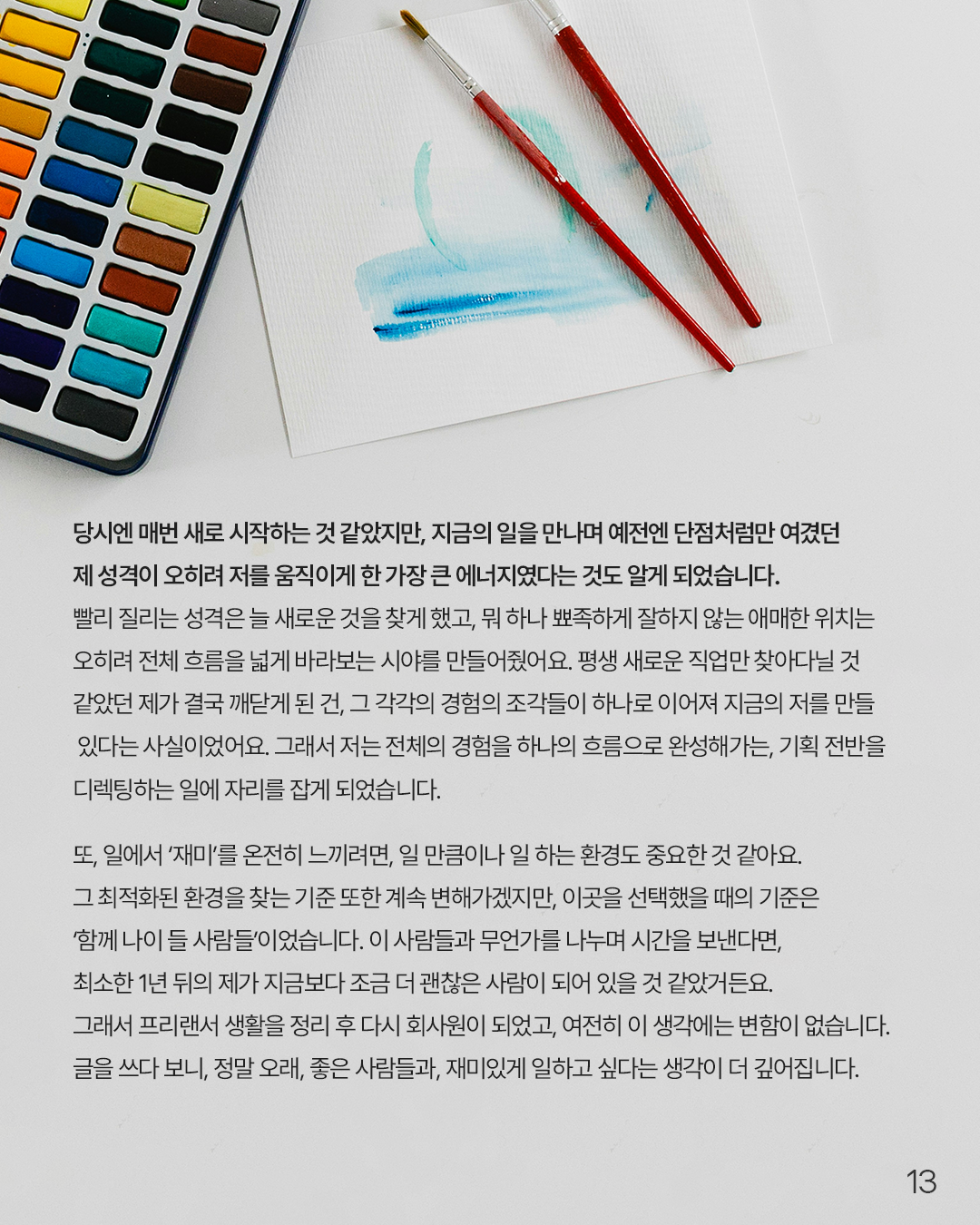 당시엔 매번 새로 시작하는 것 같았지만, 지금의 일을 만나며 예전엔 단점처럼만 여겼던 제 성격이 오히려 저를 움직이게 한 가장 큰 에너지였다는 것도 알게 되었습니다. 빨리 질리는 성격은 늘 새로운 것을 찾게 했고, 뭐 하나 뾰족하게 잘하지 않는 애매한 위치는 오히려 전체 흐름을 넓게 바라보는 시야를 만들어줬어요. 평생 새로운 직업만 찾아다닐 것 같았던 제가 결국 깨닫게 된 건, 그 각각의 경험의 조각들이 하나로 이어져 지금의 저를 만들 있다는 사실이었어요. 그래서 저는 전체의 경험을 하나의 흐름으로 완성해가는, 기획 전반을 디렉팅하는 일에 자리를 잡게 되었습니다.

또, 일에서 '재미'를 온전히 느끼려면, 일 만큼이나 일 하는 환경도 중요한 것 같아요. 그 최적화된 환경을 찾는 기준 또한 계속 변해가겠지만, 이곳을 선택했을 때의 기준은 '함께 나이 들 사람들'이었습니다. 이 사람들과 무언가를 나누며 시간을 보낸다면, 최소한 1년 뒤의 제가 지금보다 조금 더 괜찮은 사람이 되어 있을 것 같았거든요. 그래서 프리랜서 생활을 정리 후 다시 회사원이 되었고, 여전히 이 생각에는 변함이 없습니다. 글을 쓰다 보니, 정말 오래, 좋은 사람들과, 재미있게 일하고 싶다는 생각이 더 깊어집니다.

13